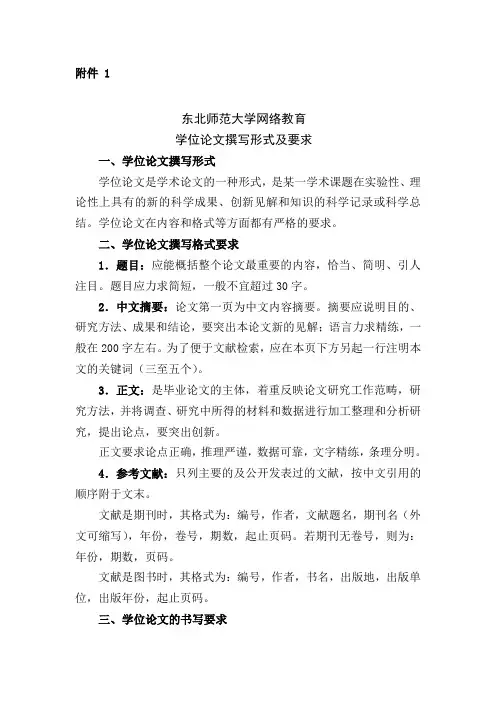 附件 1

东北师范大学网络教育
学位论文撰写形式及要求

一、学位论文撰写形式

学位论文是学术论文的一种形式，是某一学术课题在实验性、理论性上具有的新的科学成果、创新见解和知识的科学记录或科学总结。学位论文在内容和格式等方面都有严格的要求。

二、学位论文撰写格式要求

1．题目：应能概括整个论文最重要的内容，恰当、简明、引人注目。题目应力求简短，一般不宜超过 30 字。

2．中文摘要：论文第一页为中文内容摘要。摘要应说明目的、研究方法、成果和结论，要突出本论文新的见解；语言力求精练，一般在 200 字左右。为了便于文献检索，应在本页下方另起一行注明本文的关键词（三至五个）。

3．正文：是毕业论文的主体，着重反映论文研究工作范畴，研究方法，并将调查、研究中所得的材料和数据进行加工整理和分析研究，提出论点，要突出创新。

正文要求论点正确，推理严谨，数据可靠，文字精练，条理分明。

4．参考文献：只列主要的及公开发表过的文献，按中文引用的顺序附于文末。

文献是期刊时，其格式为：编号，作者，文献题名，期刊名（外文可缩写），年份，卷号，期数，起止页码。若期刊无卷号，则为：年份，期数，页码。

文献是图书时，其格式为：编号，作者，书名，出版地，出版单位，出版年份，起止页码。

三、学位论文的书写要求